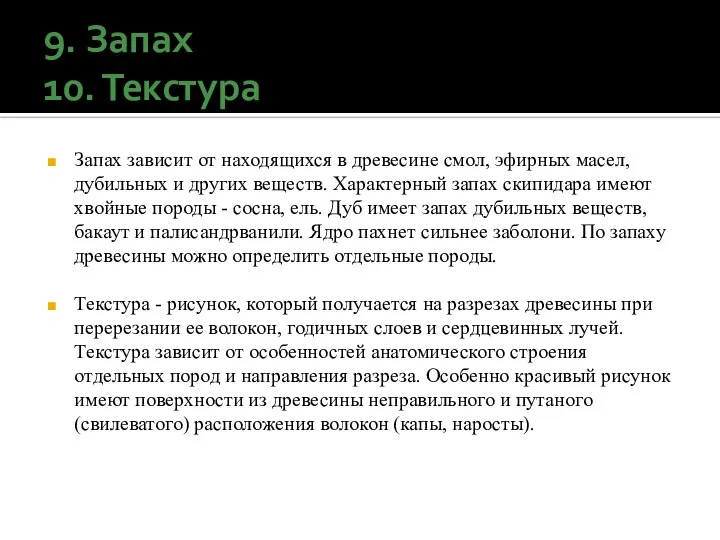 9. Запах
10. Текстура

Запах зависит от находящихся в древесине смол, эфирных масел, дубильных и других веществ. Характерный запах скипидара имеют хвойные породы - сосна, ель. Дуб имеет запах дубильных веществ, бакаут и палисандрванили. Ядро пахнет сильнее заболони. По запаху древесины можно определить отдельные породы.

Текстура - рисунок, который получается на разрезах древесины при перерезании ее волокон, годичных слоев и сердцевинных лучей. Текстура зависит от особенностей анатомического строения отдельных пород и направления разреза. Особенно красивый рисунок имеют поверхности из древесины неправильного и путаного (свилеватого) расположения волокон (капы, наросты).